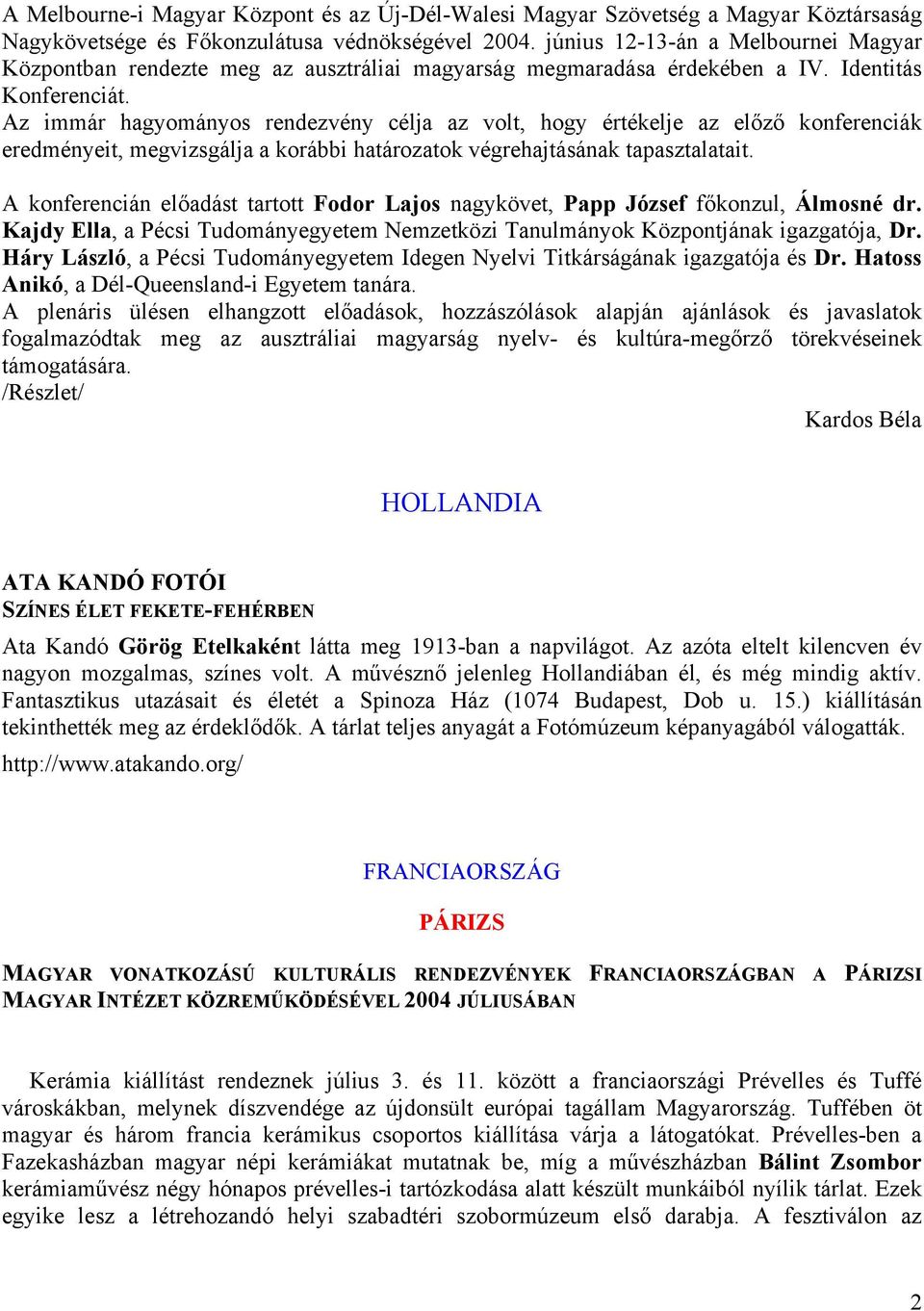 A Melbourne-i Magyar Központ és az Új-Dél-Walesi Magyar Szövetség a Magyar Köztársaság Nagykövetsége és Főkonzulátusa védnökségével 2004. június 12-13-án a Melbournei Magyar Központban rendezte meg az ausztráliai magyarság megmaradása érdekében a IV. Identitás Konferenciát.
Az immár hagyományos rendezvény célja az volt, hogy értékelje az előző konferenciák eredményeit, megvizsgálja a korábbi határozatok végrehajtásának tapasztalatait.

A konferencián előadást tartott Fodor Lajos nagykövet, Papp József főkonzul, Álmosné dr. Kajdy Ella, a Pécsi Tudományegyetem Nemzetközi Tanulmányok Központjának igazgatója, Dr. Háry László, a Pécsi Tudományegyetem Idegen Nyelvi Titkárságának igazgatója és Dr. Hatoss Anikó, a Dél-Queensland-i Egyetem tanára.
A plenáris ülésen elhangzott előadások, hozzászólások alapján ajánlások és javaslatok fogalmazódtak meg az ausztráliai magyarság nyelv- és kultúra-megőrző törekvéseinek támogatására.
/Részlet/

Kardos Béla

HOLLANDIA

ATA KANDÓ FOTÓI
SZÍNES ÉLET FEKETE-FEHÉRBEN

Ata Kandó Görög Etelkaként látta meg 1913-ban a napvilágot. Az azóta eltelt kilencven év nagyon mozgalmas, színes volt. A művésznő jelenleg Hollandiában él, és még mindig aktív. Fantasztikus utazásait és életét a Spinoza Ház (1074 Budapest, Dob u. 15.) kiállításán tekinthették meg az érdeklődők. A tárlat teljes anyagát a Fotómúzeum képanyagából válogatták.

http://www.atakando.org/

FRANCIAORSZÁG

PÁRIZS

MAGYAR VONATKOZÁSÚ KULTURÁLIS RENDEZVÉNYEK FRANCIAORSZÁGBAN A PÁRIZSI MAGYAR INTÉZET KÖZREMŰKÖDÉSÉVEL 2004 JÚLIUSÁBAN

Kerámia kiállítást rendeznek július 3. és 11. között a franciaországi Prévelles és Tuffé városkákban, melynek díszvendége az újdonsült európai tagállam Magyarország. Tuffében öt magyar és három francia kerámikus csoportos kiállítása várja a látogatókat. Prévelles-ben a Fazekasházban magyar népi kerámiákat mutatnak be, míg a művészházban Bálint Zsombor kerámiaművész négy hónapos prévelles-i tartózkodása alatt készült munkáiból nyílik tárlat. Ezek egyike lesz a létrehozandó helyi szabadtéri szobormúzeum első darabja. A fesztiválon az

2